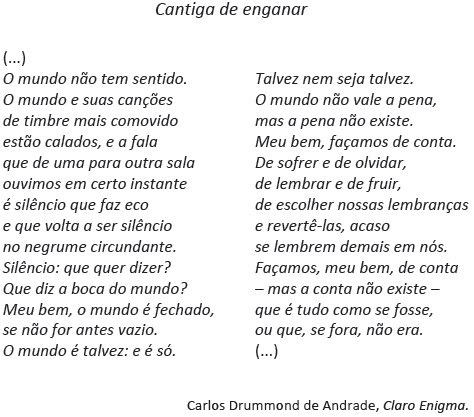 Cantiga de enganar

(...)
O mundo não tem sentido.
O mundo e suas canções
de timbre mais comovido
estão calados, e a fala
que de uma para outra sala
ouvimos em certo instante
é silêncio que faz eco
e que volta a ser silêncio
no negrume circundante.
Silêncio: que quer dizer?
Que diz a boca do mundo?
Meu bem, o mundo é fechado,
se não for antes vazio.
O mundo é talvez: e é só.

Talvez nem seja talvez.
O mundo não vale a pena,
mas a pena não existe.
Meu bem, façamos de conta.
De sofrer e de olvidar,
de lembrar e de fruir,
de escolher nossas lembranças
e revertê-las, acaso
se lembrem demais em nós.
Façamos, meu bem, de conta
– mas a conta não existe –
que é tudo como se fosse,
ou que, se fora, não era.
(...)

Carlos Drummond de Andrade, Claro Enigma.